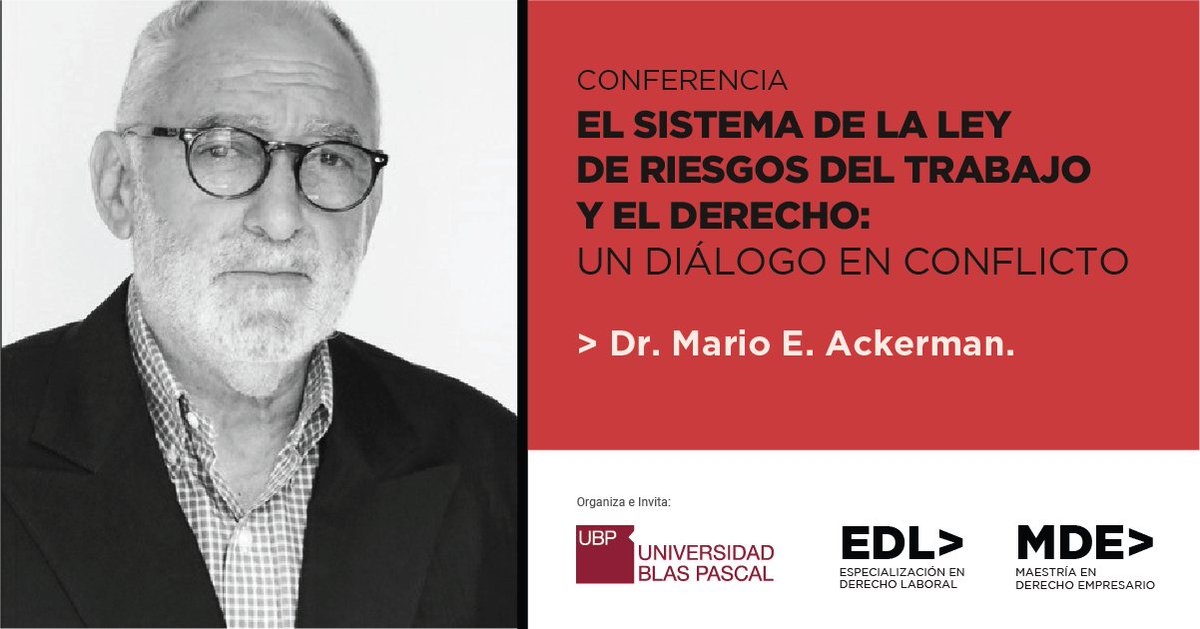 CONFERENCIA
EL SISTEMA DE LA LEY DE RIESGOS DEL TRABAJO Y EL DERECHO:
UN DIÁLOGO EN CONFLICTO

> Dr. Mario E. Ackerman.

Organiza e Invita:

UBP UNIVERSIDAD BLAS PASCAL

EDL>
ESPECIALIZACIÓN EN DERECHO LABORAL

MDE>
MAESTRÍA EN DERECHO EMPRESARIO